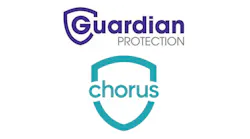 Guardian
PROTECTION

chorus